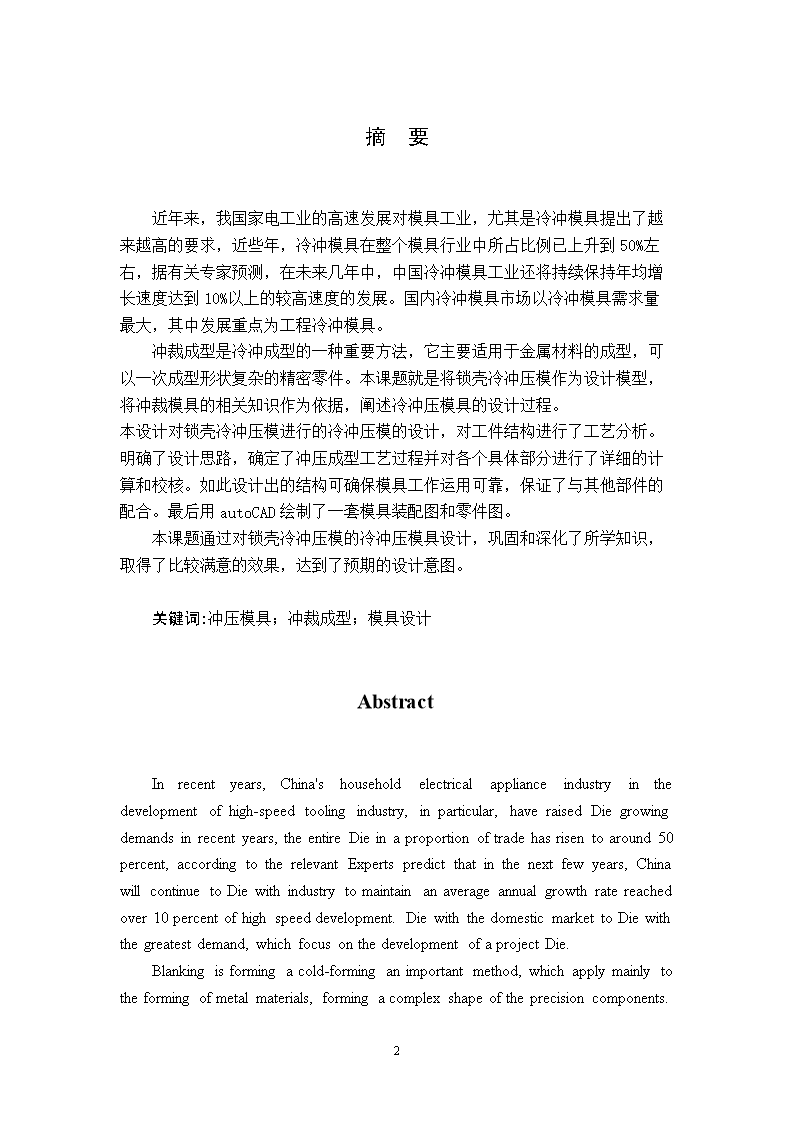 摘　要

近年来，我国家电工业的高速发展对模具工业，尤其是冷冲模具提出了越来越高的要求，近些年，冷冲模具在整个模具行业中所占比例已上升到 50%左右，据有关专家预测，在未来几年中，中国冷冲模具工业还将持续保持年均增长速度达到 10%以上的较高速度的发展。国内冷冲模具市场以冷冲模具需求量最大，其中发展重点为工程冷冲模具。

冲裁成型是冷冲成型的一种重要方法，它主要适用于金属材料的成型，可以一次成型形状复杂的精密零件。本课题就是将锁壳冷冲压模作为设计模型，将冲裁模具的相关知识作为依据，阐述冷冲压模具的设计过程。

本设计对锁壳冷冲压模进行的冷冲压模的设计，对工件结构进行了工艺分析。明确了设计思路，确定了冲压成型工艺过程并对各个具体部分进行了详细的计算和校核。如此设计出的结构可确保模具工作运用可靠，保证了与其他部件的配合。最后用 autoCAD 绘制了一套模具装配图和零件图。

本课题通过对锁壳冷冲压模的冷冲压模具设计，巩固和深化了所学知识，取得了比较满意的效果，达到了预期的设计意图。

关键词:冲压模具；冲裁成型；模具设计

Abstract

In recent years, China's household electrical appliance industry in the development of high-speed tooling industry, in particular, have raised Die growing demands in recent years, the entire Die in a proportion of trade has risen to around 50 percent, according to the relevant Experts predict that in the next few years, China will continue to Die with industry to maintain an average annual growth rate reached over 10 percent of high speed development. Die with the domestic market to Die with the greatest demand, which focus on the development of a project Die.

Blanking is forming a cold-forming an important method, which apply mainly to the forming of metal materials, forming a complex shape of the precision components.

2